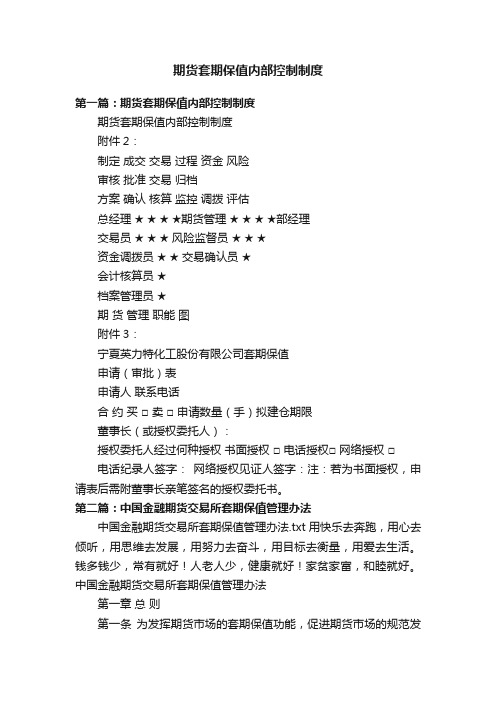 期货套期保值内部控制制度

第一篇：期货套期保值内部控制制度

期货套期保值内部控制制度

附件 2：

制定 成交 交易 过程 资金 风险

审核 批准 交易 归档

方案 确认 核算 监控 调拨 评估

总经理 ★ ★ ★ ★期货管理 ★ ★ ★ ★部经理

交易员 ★ ★ ★ 风险监督员 ★ ★ ★

资金调拨员 ★ ★ 交易确认员 ★

会计核算员 ★

档案管理员 ★

期 货 管理 职能 图

附件 3：

宁夏英力特化工股份有限公司套期保值

申请（审批）表

申请人 联系电话

合 约 买 □ 卖 □ 申请数量（手）拟建仓期限

董事长（或授权委托人）：

授权委托人经过何种授权 书面授权 □ 电话授权□ 网络授权 □

电话纪录人签字： 网络授权见证人签字：注：若为书面授权，申请表后需附董事长亲笔签名的授权委托书。

第二篇：中国金融期货交易所套期保值管理办法

中国金融期货交易所套期保值管理办法.txt 用快乐去奔跑，用心去倾听，用思维去发展，用努力去奋斗，用目标去衡量，用爱去生活。钱多钱少，常有就好！人老人少，健康就好！家贫家富，和睦就好。中国金融期货交易所套期保值管理办法

第一章 总 则

第一条 为发挥期货市场的套期保值功能，促进期货市场的规范发